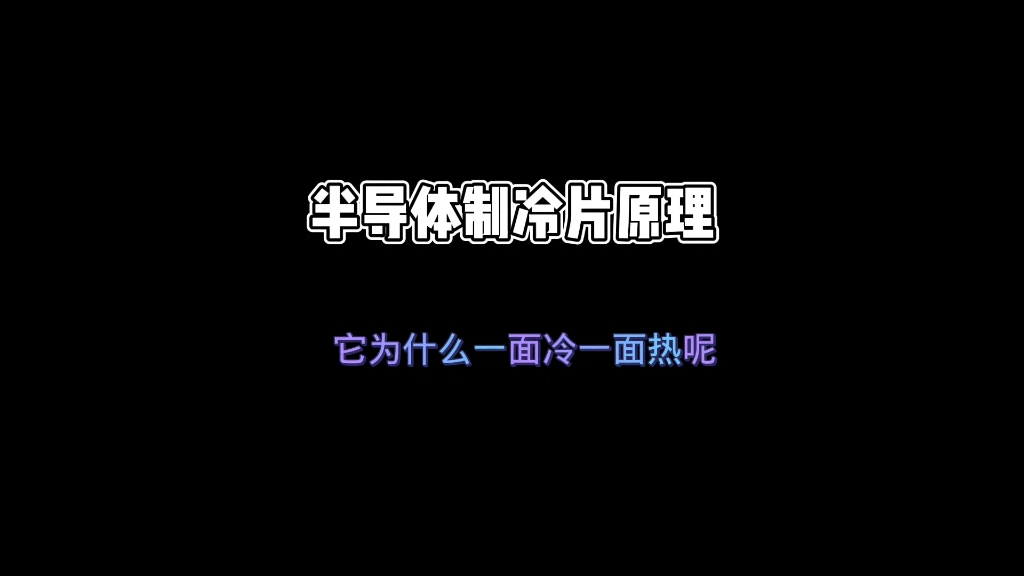 半导体制冷片原理

它为什么一面冷一面热呢